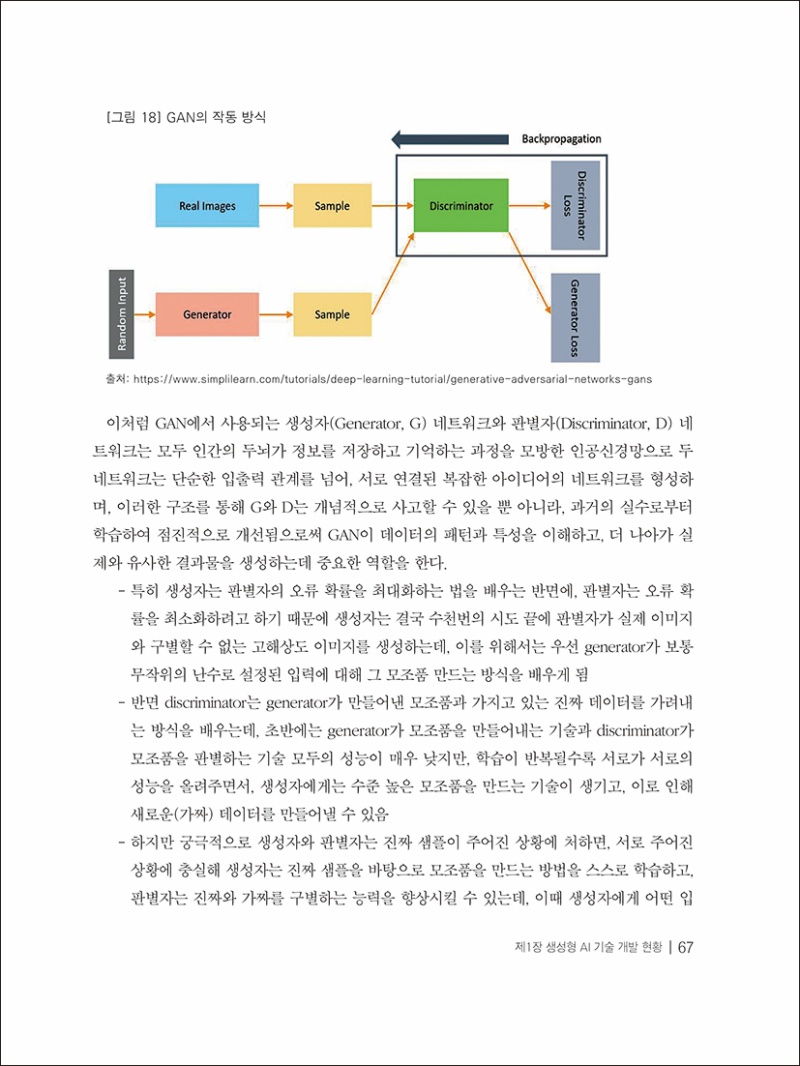 [그림 18] GAN의 작동 방식

Backpropagation

Real Images

Sample

Discriminator

Discriminator Loss

Random Input

Generator

Sample

Generator Loss

출처: https://www.simplilearn.com/tutorials/deep-learning-tutorial/generative-adversarial-networks-gans

이처럼 GAN에서 사용되는 생성자(Generator, G) 네트워크와 판별자(Discriminator, D) 네트워크는 모두 인간의 두뇌가 정보를 저장하고 기억하는 과정을 모방한 인공신경망으로 두 네트워크는 단순한 입출력 관계를 넘어, 서로 연결된 복잡한 아이디어의 네트워크를 형성하며, 이러한 구조를 통해 G와 D는 개념적으로 사고할 수 있을 뿐 아니라, 과거의 실수로부터 학습하여 점진적으로 개선됨으로써 GAN이 데이터의 패턴과 특성을 이해하고, 더 나아가 실제와 유사한 결과물을 생성하는데 중요한 역할을 한다.

- 특히 생성자는 판별자의 오류 확률을 최대화하는 법을 배우는 반면에, 판별자는 오류 확률을 최소화하려고 하기 때문에 생성자는 결국 수천번의 시도 끝에 판별자가 실제 이미지와 구별할 수 없는 고해상도 이미지를 생성하는데, 이를 위해서는 우선 generator가 보통 무작위의 난수로 설정된 입력에 대해 그 모조품 만드는 방식을 배우게 됨

- 반면 discriminator는 generator가 만들어낸 모조품과 가지고 있는 진짜 데이터를 가려내는 방식을 배우는데, 초반에는 generator가 모조품을 만들어내는 기술과 discriminator가 모조품을 판별하는 기술 모두의 성능이 매우 낮지만, 학습이 반복될수록 서로가 서로의 성능을 올려주면서, 생성자에게는 수준 높은 모조품을 만드는 기술이 생기고, 이로 인해 새로운(가짜) 데이터를 만들어낼 수 있음

- 하지만 궁극적으로 생성자와 판별자는 진짜 샘플이 주어진 상황에 처하면, 서로 주어진 상황에 충실해 생성자는 진짜 샘플을 바탕으로 모조품을 만드는 방법을 스스로 학습하고, 판별자는 진짜와 가짜를 구별하는 능력을 향상시킬 수 있는데, 이때 생성자에게 어떤 입

제1장 생성형 AI 기술 개발 현황 | 67